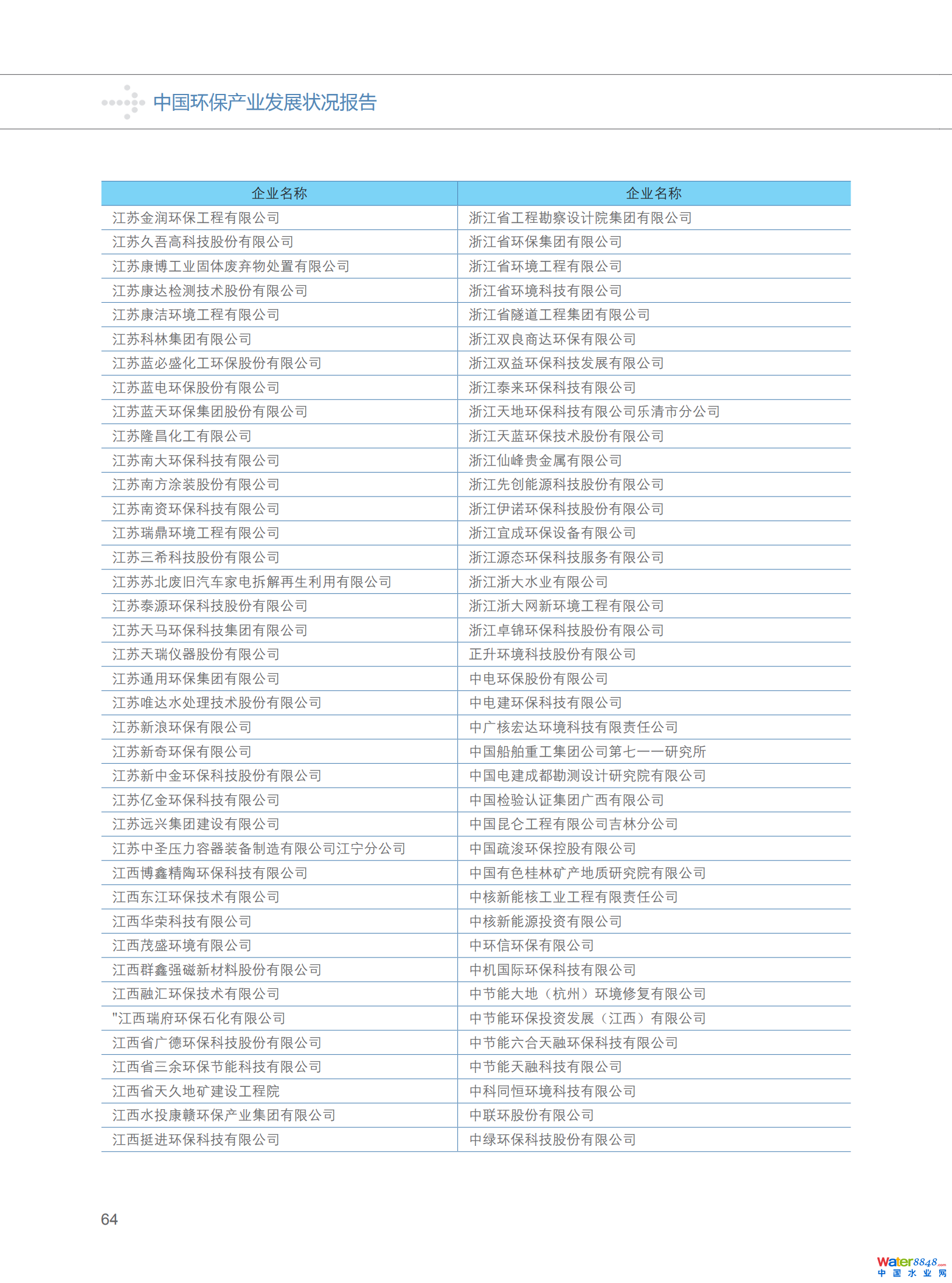 中国环保产业发展状况报告

| 企业名称 | 企业名称 |
|---|---|
| 江苏金润环保工程有限公司 | 浙江省工程勘察设计院集团有限公司 |
| 江苏久吾高科技股份有限公司 | 浙江省环保集团有限公司 |
| 江苏康博工业固体废弃物处置有限公司 | 浙江省环境工程有限公司 |
| 江苏康达检测技术股份有限公司 | 浙江省环境科技有限公司 |
| 江苏康洁环境工程有限公司 | 浙江省隧道工程集团有限公司 |
| 江苏科林集团有限公司 | 浙江双良商达环保有限公司 |
| 江苏蓝必盛化工环保股份有限公司 | 浙江双益环保科技发展有限公司 |
| 江苏蓝电环保股份有限公司 | 浙江泰来环保科技有限公司 |
| 江苏蓝天环保集团股份有限公司 | 浙江天地环保科技有限公司乐清市分公司 |
| 江苏隆昌化工有限公司 | 浙江天蓝环保技术股份有限公司 |
| 江苏南大环保科技有限公司 | 浙江仙峰贵金属有限公司 |
| 江苏南方涂装股份有限公司 | 浙江先创能源科技股份有限公司 |
| 江苏南资环保科技有限公司 | 浙江伊诺环保科技股份有限公司 |
| 江苏瑞鼎环境工程有限公司 | 浙江宜成环保设备有限公司 |
| 江苏三希科技股份有限公司 | 浙江源态环保科技服务有限公司 |
| 江苏苏北废旧汽车家电拆解再生利用有限公司 | 浙江浙大水业有限公司 |
| 江苏泰源环保科技股份有限公司 | 浙江浙大网新环境工程有限公司 |
| 江苏天马环保科技集团有限公司 | 浙江卓锦环保科技股份有限公司 |
| 江苏天瑞仪器股份有限公司 | 正升环境科技股份有限公司 |
| 江苏通用环保集团有限公司 | 中电环保股份有限公司 |
| 江苏唯达水处理技术股份有限公司 | 中电建环保科技有限公司 |
| 江苏新浪环保有限公司 | 中广核宏达环境科技有限责任公司 |
| 江苏新奇环保有限公司 | 中国船舶重工集团公司第七一一研究所 |
| 江苏新中金环保科技股份有限公司 | 中国电建成都勘测设计研究院有限公司 |
| 江苏亿金环保科技有限公司 | 中国检验认证集团广西有限公司 |
| 江苏远兴集团建设有限公司 | 中国昆仑工程有限公司吉林分公司 |
| 江苏中圣压力容器装备制造有限公司江宁分公司 | 中国疏浚环保控股有限公司 |
| 江西博鑫精陶环保科技有限公司 | 中国有色桂林矿产地质研究院有限公司 |
| 江西东江环保技术有限公司 | 中核新能核工业工程有限责任公司 |
| 江西华荣科技有限公司 | 中核新能源投资有限公司 |
| 江西茂盛环境有限公司 | 中环信环保有限公司 |
| 江西群鑫强磁新材料股份有限公司 | 中机国际环保科技有限公司 |
| 江西融汇环保技术有限公司 | 中节能大地（杭州）环境修复有限公司 |
| "江西瑞府环保石化有限公司 | 中节能环保投资发展（江西）有限公司 |
| 江西省广德环保科技股份有限公司 | 中节能六合天融环保科技有限公司 |
| 江西省三余环保节能科技有限公司 | 中节能天融科技有限公司 |
| 江西省天久地矿建设工程院 | 中科同恒环境科技有限公司 |
| 江西水投康赣环保产业集团有限公司 | 中联环股份有限公司 |
| 江西挺进环保科技有限公司 | 中绿环保科技股份有限公司 |

64

Water8848.com 中国水业网